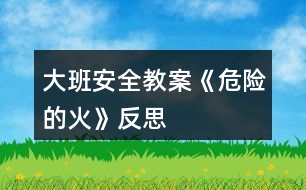 大班安全教案《危险的火》反思